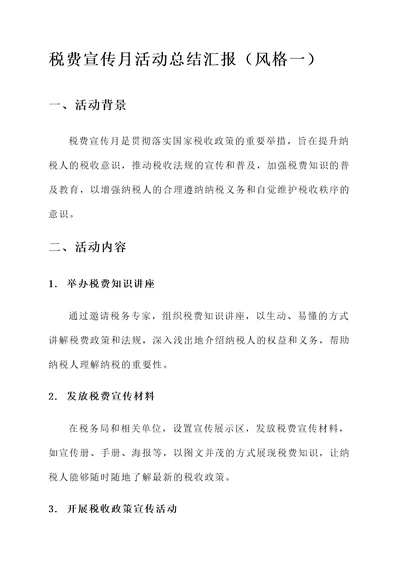 税费宣传月活动总结汇报（风格一）

一、活动背景

税费宣传月是贯彻落实国家税收政策的重要举措，旨在提升纳税人的税收意识，推动税收法规的宣传和普及，加强税费知识的普及教育，以增强纳税人的合理遵纳纳税义务和自觉维护税收秩序的意识。

二、活动内容

1. 举办税费知识讲座

通过邀请税务专家，组织税费知识讲座，以生动、易懂的方式讲解税费政策和法规，深入浅出地介绍纳税人的权益和义务，帮助纳税人理解纳税的重要性。

2. 发放税费宣传材料

在税务局和相关单位，设置宣传展示区，发放税费宣传材料，如宣传册、手册、海报等，以图文并茂的方式展现税费知识，让纳税人能够随时随地了解最新的税收政策。

3. 开展税收政策宣传活动